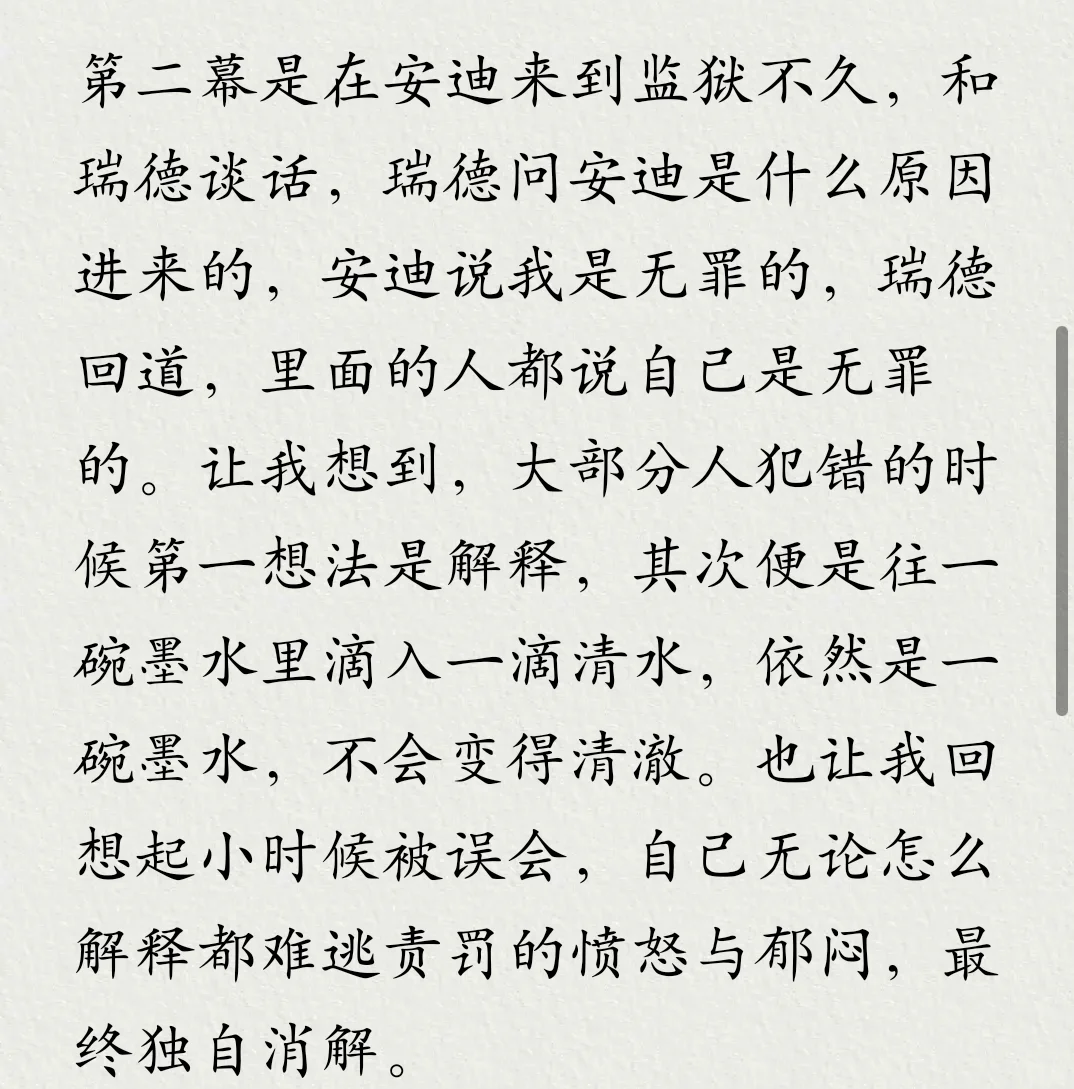 第二幕是在安迪来到监狱不久，和瑞德谈话，瑞德问安迪是什么原因进来的，安迪说我是无罪的，瑞德回道，里面的人都说自己是无罪的。让我想到，大部分人犯错的时候第一想法是解释，其次便是往一碗墨水里滴入一滴清水，依然是一碗墨水，不会变得清澈。也让我回想起小时候被误会，自己无论怎么解释都难逃责罚的愤怒与郁闷，最终独自消解。